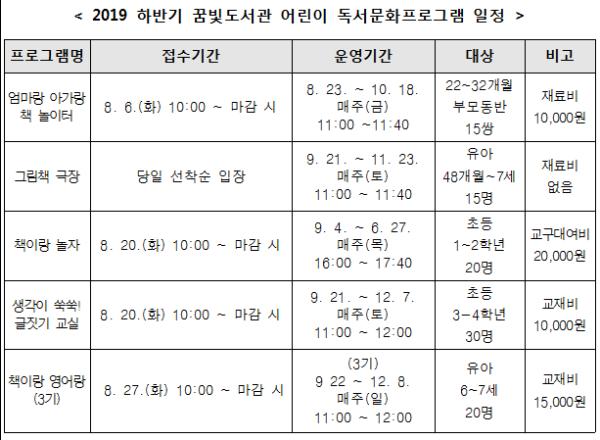 < 2019 하반기 꿈빛도서관 어린이 독서문화프로그램 일정 >

| 프로그램명 | 접수기간 | 운영기간 | 대상 | 비고 |
|---|---|---|---|---|
| 엄마랑 아가랑 책 놀이터 | 8. 6.(화) 10:00 ~ 마감 시 | 8. 23. ~ 10. 18. 매주(금) 11:00 ~11:40 | 22~32개월 부모동반 15쌍 | 재료비 10,000원 |
| 그림책 극장 | 당일 선착순 입장 | 9. 21. ~ 11. 23. 매주(토) 11:00 ~ 11:40 | 유아 48개월~7세 15명 | 재료비 없음 |
| 책이랑 놀자 | 8. 20.(화) 10:00 ~ 마감 시 | 9. 4. ~ 6. 27. 매주(목) 16:00 ~ 17:40 | 초등 1~2학년 20명 | 교구대여비 20,000원 |
| 생각이 쑥쑥! 글짓기 교실 | 8. 20.(화) 10:00 ~ 마감 시 | 9. 21. ~ 12. 7. 매주(토) 11:00 ~ 12:00 | 초등 3-4학년 30명 | 교재비 10,000원 |
| 책이랑 영어랑 (3기) | 8. 27.(화) 10:00 ~ 마감 시 | (3기) 9 22 ~ 12. 8. 매주(일) 11:00 ~ 12:00 | 유아 6~7세 20명 | 교재비 15,000원 |